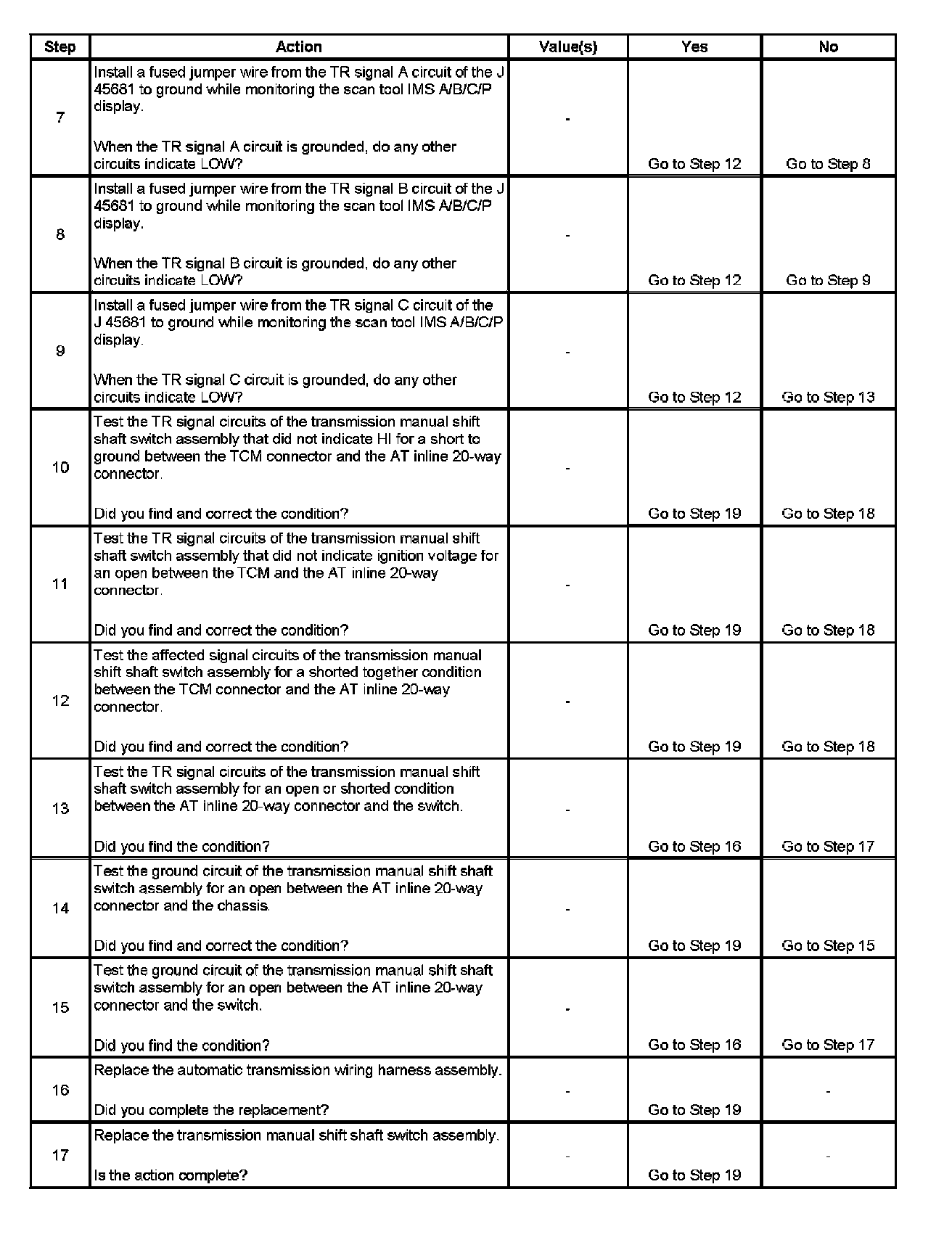 | Step | Action | Value(s) | Yes | No |
|---|---|---|---|---|
| 7 | Install a fused jumper wire from the TR signal A circuit of the J 45681 to ground while monitoring the scan tool IMS A/B/C/P display. When the TR signal A circuit is grounded, do any other circuits indicate LOW? | - | Go to Step 12 | Go to Step 8 |
| 8 | Install a fused jumper wire from the TR signal B circuit of the J 45681 to ground while monitoring the scan tool IMS A/B/C/P display. When the TR signal B circuit is grounded, do any other circuits indicate LOW? | - | Go to Step 12 | Go to Step 9 |
| 9 | Install a fused jumper wire from the TR signal C circuit of the J 45681 to ground while monitoring the scan tool IMS A/B/C/P display. When the TR signal C circuit is grounded, do any other circuits indicate LOW? | - | Go to Step 12 | Go to Step 13 |
| 10 | Test the TR signal circuits of the transmission manual shift shaft switch assembly that did not indicate HI for a short to ground between the TCM connector and the AT inline 20-way connector. Did you find and correct the condition? | - | Go to Step 19 | Go to Step 18 |
| 11 | Test the TR signal circuits of the transmission manual shift shaft switch assembly that did not indicate ignition voltage for an open between the TCM and the AT inline 20-way connector. Did you find and correct the condition? | - | Go to Step 19 | Go to Step 18 |
| 12 | Test the affected signal circuits of the transmission manual shift shaft switch assembly for a shorted together condition between the TCM connector and the AT inline 20-way connector. Did you find and correct the condition? | - | Go to Step 19 | Go to Step 18 |
| 13 | Test the TR signal circuits of the transmission manual shift shaft switch assembly for an open or shorted condition between the AT inline 20-way connector and the switch. Did you find the condition? | - | Go to Step 16 | Go to Step 17 |
| 14 | Test the ground circuit of the transmission manual shift shaft switch assembly for an open between the AT inline 20-way connector and the chassis. Did you find and correct the condition? | - | Go to Step 19 | Go to Step 15 |
| 15 | Test the ground circuit of the transmission manual shift shaft switch assembly for an open between the AT inline 20-way connector and the switch. Did you find the condition? | - | Go to Step 16 | Go to Step 17 |
| 16 | Replace the automatic transmission wiring harness assembly. Did you complete the replacement? | - | Go to Step 19 | - |
| 17 | Replace the transmission manual shift shaft switch assembly. Is the action complete? | - | Go to Step 19 | - |